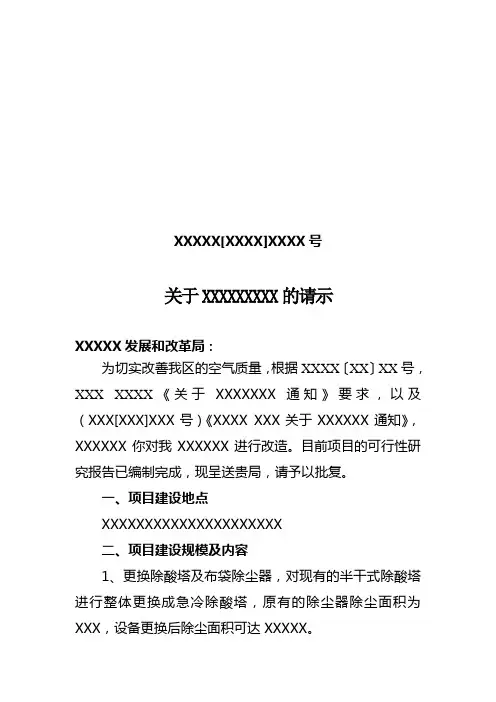 XXXXX[XXXX]XXXX 号

关于 XXXXXXXXX 的请示

XXXXX 发展和改革局：

为切实改善我区的空气质量，根据 XXXX〔XX〕XX 号，XXX XXXX《关于 XXXXXXX 通知》要求，以及（XXX[XXX]XXX 号）《XXXX XXX 关于 XXXXXX 通知》，XXXXXX 你对我 XXXXXX 进行改造。目前项目的可行性研究报告已编制完成，现呈送贵局，请予以批复。

一、项目建设地点

XXXXXXXXXXXXXXXXXXXXXX

二、项目建设规模及内容

1、更换除酸塔及布袋除尘器，对现有的半干式除酸塔进行整体更换成急冷除酸塔，原有的除尘器除尘面积为 XXX，设备更换后除尘面积可达 XXXXX。